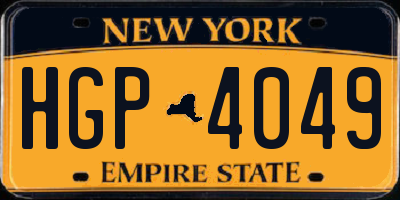 NEW YORK

HGP 4049

EMPIRE STATE